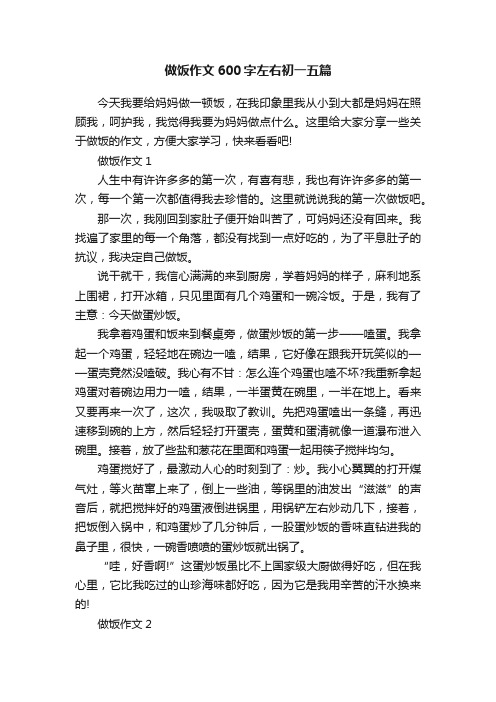 做饭作文600字左右初一五篇

今天我要给妈妈做一顿饭，在我印象里我从小到大都是妈妈在照顾我，呵护我，我觉得我要为妈妈做点什么。这里给大家分享一些关于做饭的作文，方便大家学习，快来看看吧!

做饭作文1

人生中有许许多多的第一次，有喜有悲，我也有许许多多的第一次，每一个第一次都值得我去珍惜的。这里就说说我的第一次做饭吧。

那一次，我刚回到家肚子便开始叫苦了，可妈妈还没有回来。我找遍了家里的每一个角落，都没有找到一点好吃的，为了平息肚子的抗议，我决定自己做饭。

说干就干，我信心满满的来到厨房，学着妈妈的样子，麻利地系上围裙，打开冰箱，只见里面有几个鸡蛋和一碗冷饭。于是，我有了主意：今天做蛋炒饭。

我拿着鸡蛋和饭来到餐桌旁，做蛋炒饭的第一步——嗑蛋。我拿起一个鸡蛋，轻轻地在碗边一嗑，结果，它好像在跟我开玩笑似的——蛋壳竟然没嗑破。我心有不甘：怎么连个鸡蛋也嗑不坏?我重新拿起鸡蛋对着碗边用力一嗑，结果，一半蛋黄在碗里，一半在地上。看来又要再来一次了，这次，我吸取了教训。先把鸡蛋嗑出一条缝，再迅速移到碗的上方，然后轻轻打开蛋壳，蛋黄和蛋清就像一道瀑布泄入碗里。接着，放了些盐和葱花在里面和鸡蛋一起用筷子搅拌均匀。

鸡蛋搅好了，最激动人心的时刻到了：炒。我小心翼翼的打开煤气灶，等火苗窜上来了，倒上一些油，等锅里的油发出“滋滋”的声音后，就把搅拌好的鸡蛋液倒进锅里，用锅铲左右炒动几下，接着，把饭倒入锅中，和鸡蛋炒了几分钟后，一股蛋炒饭的香味直钻进我的鼻子里，很快，一碗香喷喷的蛋炒饭就出锅了。

“哇，好香啊!”这蛋炒饭虽比不上国家级大厨做得好吃，但在我心里，它比我吃过的山珍海味都好吃，因为它是我用辛苦的汗水换来的!

做饭作文2